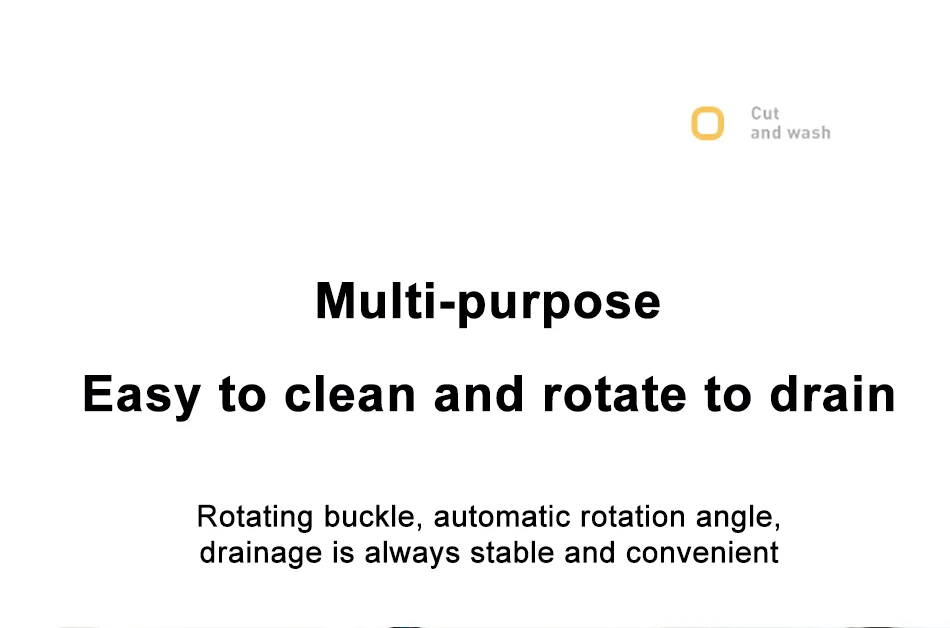 Cut
and wash

Multi-purpose

Easy to clean and rotate to drain

Rotating buckle, automatic rotation angle, drainage is always stable and convenient